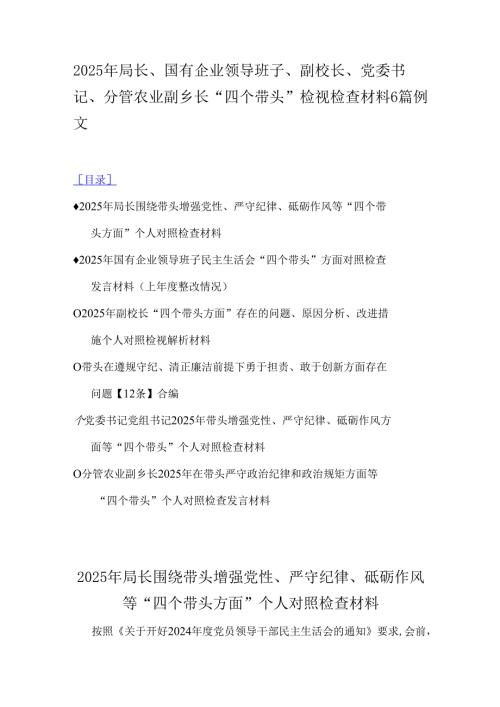 2025年局长、国有企业领导班子、副校长、党委书记、分管农业副乡长“四个带头”检视检查材料6篇例文

［目录］

♦2025年局长围绕带头增强党性、严守纪律、砥砺作风等“四个带头方面”个人对照检查材料

♦2025年国有企业领导班子民主生活会“四个带头”方面对照检查发言材料（上年度整改情况）

O2025年副校长“四个带头方面”存在的问题、原因分析、改进措施个人对照检视解析材料

O带头在遵规守纪、清正廉洁前提下勇于担责、敢于创新方面存在问题【12条】合编

个党委书记党组书记2025年带头增强党性、严守纪律、砥砺作风方面等“四个带头”个人对照检查材料

O分管农业副乡长2025年在带头严守政治纪律和政治规矩方面等“四个带头”个人对照检查发言材料

2025年局长围绕带头增强党性、严守纪律、砥砺作风等“四个带头方面”个人对照检查材料

按照《关于开好2024年度党员领导干部民主生活会的通知》要求，会前，